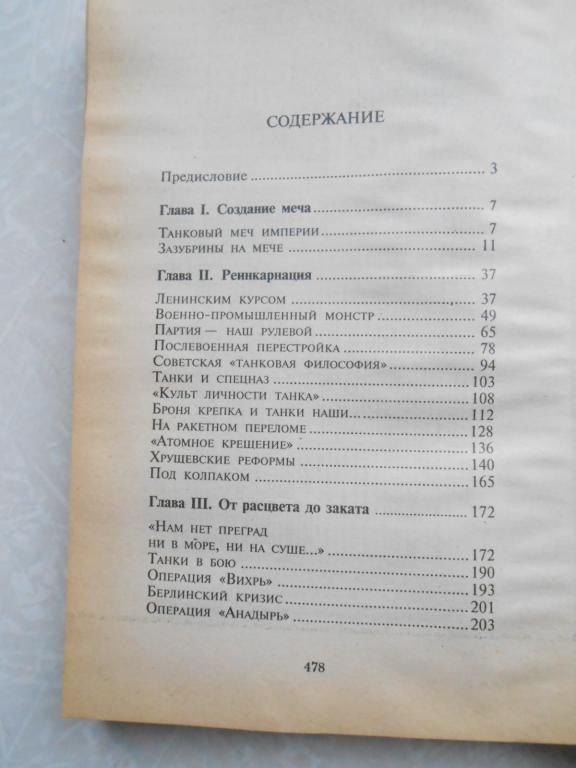 СОДЕРЖАНИЕ

Предисловие 3

Глава I. Создание меча 7

Танковый меч империи 7
Зазубрины на мече 11

Глава II. Реинкарнация 37

Ленинским курсом 37
Военно-промышленный монстр 49
Партия — наш рулевой 65
Послевоенная перестройка 78
Советская «танковая философия» 94
Танки и спецназ 103
«Культ личности танка» 108
Броня крепка и танки наши... 112
На ракетном переломе 128
«Атомное крещение» 136
Хрущевские реформы 140
Под колпаком 165

Глава III. От расцвета до заката 172

«Нам нет преград ни в море, ни на суше...» 172
Танки в бою 190
Операция «Вихрь» 193
Берлинский кризис 201
Операция «Анадырь» 203

478